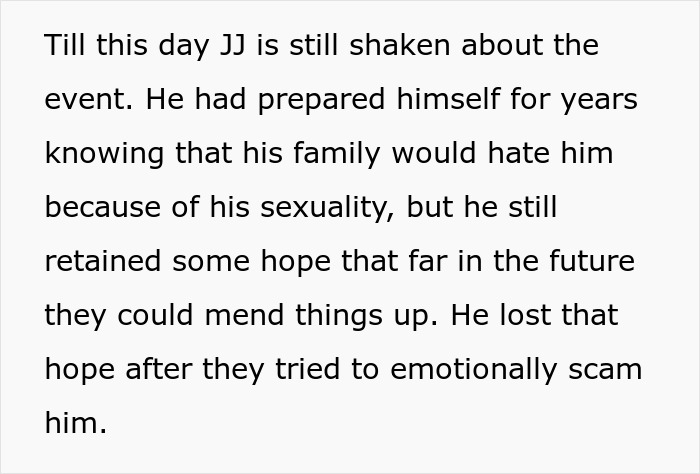 Till this day JJ is still shaken about the event. He had prepared himself for years knowing that his family would hate him because of his sexuality, but he still retained some hope that far in the future they could mend things up. He lost that hope after they tried to emotionally scam him.